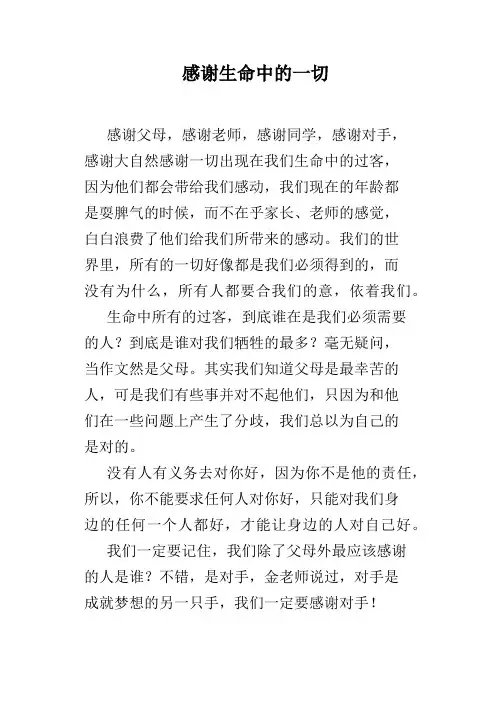 感谢生命中的一切

感谢父母，感谢老师，感谢同学，感谢对手，感谢大自然感谢一切出现在我们生命中的过客，因为他们都会带给我们感动，我们现在的年龄都是耍脾气的时候，而不在乎家长、老师的感觉，白白浪费了他们给我们所带来的感动。我们的世界里，所有的一切好像都是我们必须得到的，而没有为什么，所有人都要合我们的意，依着我们。

生命中所有的过客，到底谁在是我们必须需要的人？到底是谁对我们牺牲的最多？毫无疑问，当作文然是父母。其实我们知道父母是最幸苦的人，可是我们有些事并对不起他们，只因为和他们在一些问题上产生了分歧，我们总以为自己的是对的。

没有人有义务去对你好，因为你不是他的责任，所以，你不能要求任何人对你好，只能对我们身边的任何一个人都好，才能让身边的人对自己好。

我们一定要记住，我们除了父母外最应该感谢的人是谁？不错，是对手，金老师说过，对手是成就梦想的另一只手，我们一定要感谢对手！